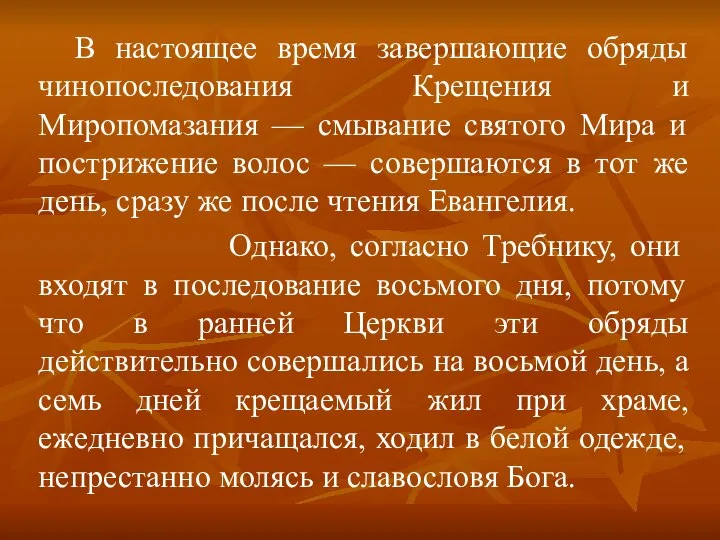 В настоящее время завершающие обряды чинопоследования Крещения и Миропомазания — смывание святого Мира и пострижение волос — совершаются в тот же день, сразу же после чтения Евангелия.

Однако, согласно Требнику, они входят в последование восьмого дня, потому что в ранней Церкви эти обряды действительно совершались на восьмой день, а семь дней крещаемый жил при храме, ежедневно причащался, ходил в белой одежде, непрестанно молясь и славословя Бога.